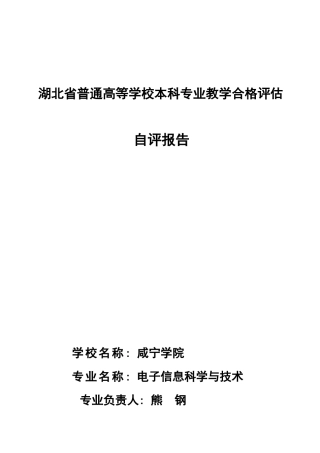 湖北省普通高等学校本科专业教学合格评估

自评报告

学校名称：咸宁学院

专业名称：电子信息科学与技术

专业负责人：熊　钢